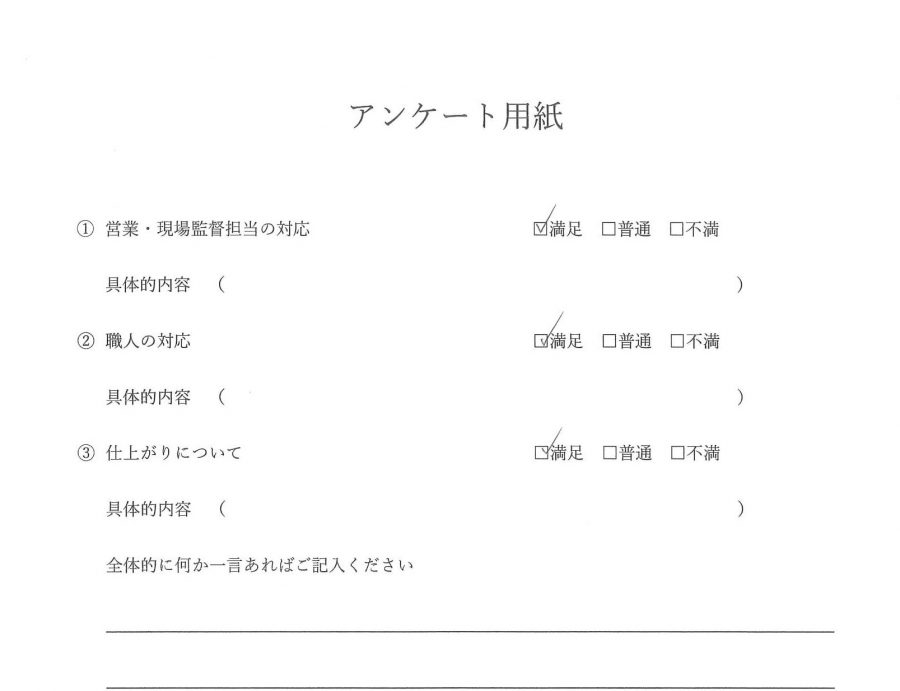 アンケート用紙

① 営業・現場監督担当の対応 ☑満足 ☐普通 ☐不満

具体的内容 （ ）

② 職人の対応 ☑満足 ☐普通 ☐不満

具体的内容 （ ）

③ 仕上がりについて ☑満足 ☐普通 ☐不満

具体的内容 （ ）

全体的に何か一言あればご記入ください

____

____